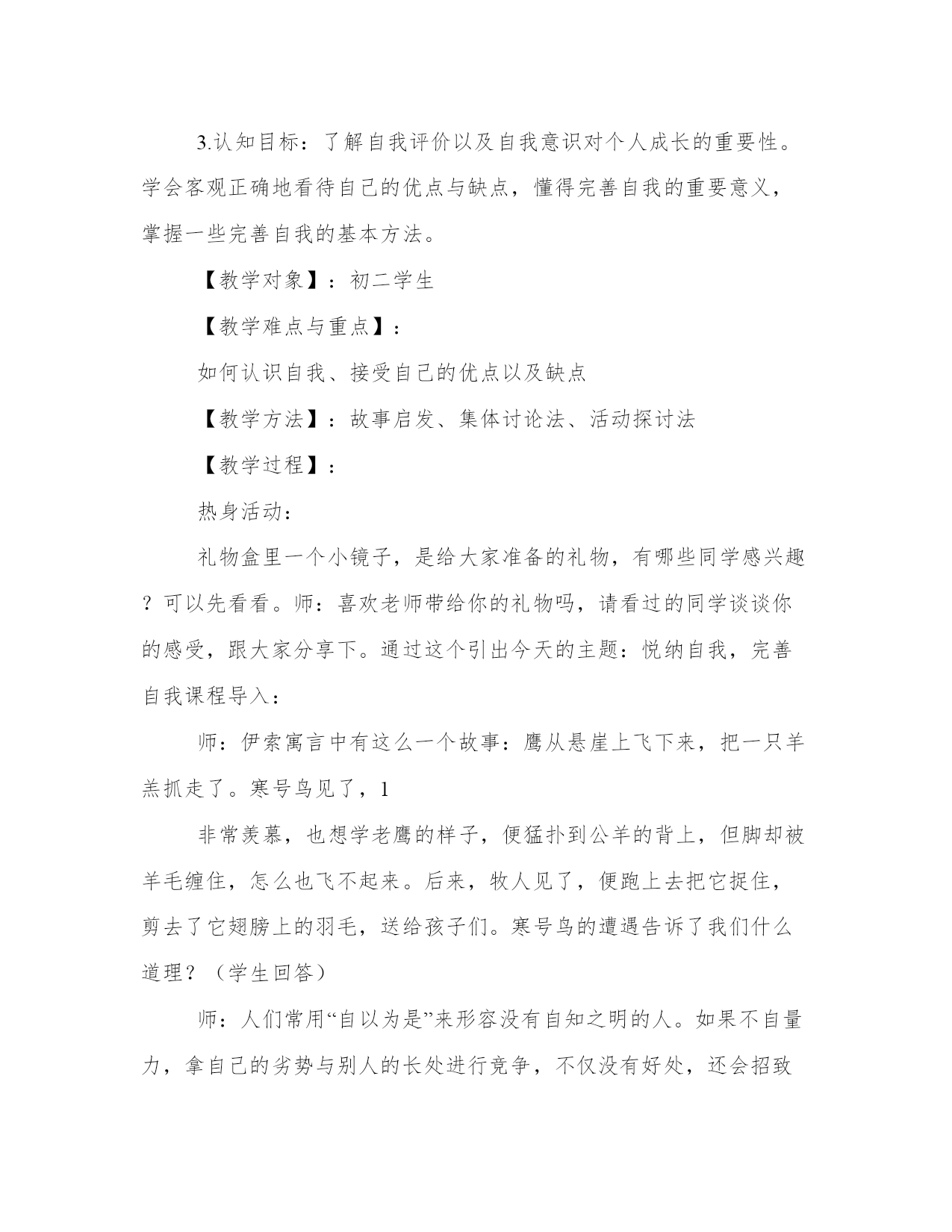 3.认知目标：了解自我评价以及自我意识对个人成长的重要性。学会客观正确地看待自己的优点与缺点，懂得完善自我的重要意义，掌握一些完善自我的基本方法。

【教学对象】：初二学生

【教学难点与重点】：

如何认识自我、接受自己的优点以及缺点

【教学方法】：故事启发、集体讨论法、活动探讨法

【教学过程】：

热身活动：

礼物盒里一个小镜子，是给大家准备的礼物，有哪些同学感兴趣？可以先看看。师：喜欢老师带给你的礼物吗，请看过的同学谈谈你的感受，跟大家分享下。通过这个引出今天的主题：悦纳自我，完善自我课程导入：

师：伊索寓言中有这么一个故事：鹰从悬崖上飞下来，把一只羊羔抓走了。寒号鸟见了，1

非常羡慕，也想学老鹰的样子，便猛扑到公羊的背上，但脚却被羊毛缠住，怎么也飞不起来。后来，牧人见了，便跑上去把它捉住，剪去了它翅膀上的羽毛，送给孩子们。寒号鸟的遭遇告诉了我们什么道理？（学生回答）

师：人们常用“自以为是”来形容没有自知之明的人。如果不自量力，拿自己的劣势与别人的长处进行竞争，不仅没有好处，还会招致